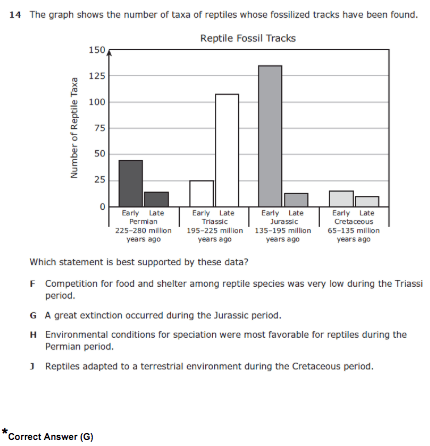 14 The graph shows the number of taxa of reptiles whose fossilized tracks have been found.

Reptile Fossil Tracks

Number of Reptile Taxa

150
125
100
75
50
25
0

Early Late
Permian
225–280 million years ago

Early Late
Triassic
195–225 million years ago

Early Late
Jurassic
135–195 million years ago

Early Late
Cretaceous
65–135 million years ago

Which statement is best supported by these data?

F Competition for food and shelter among reptile species was very low during the Triassi period.

G A great extinction occurred during the Jurassic period.

H Environmental conditions for speciation were most favorable for reptiles during the Permian period.

J Reptiles adapted to a terrestrial environment during the Cretaceous period.

*Correct Answer (G)